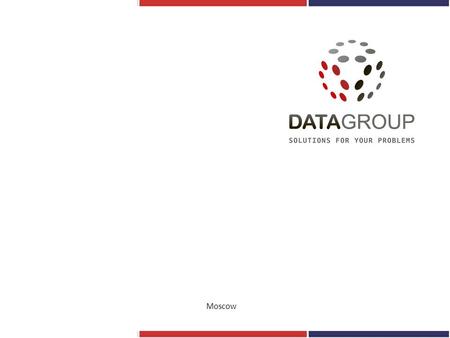 DATAGROUP
SOLUTIONS FOR YOUR PROBLEMS

Moscow